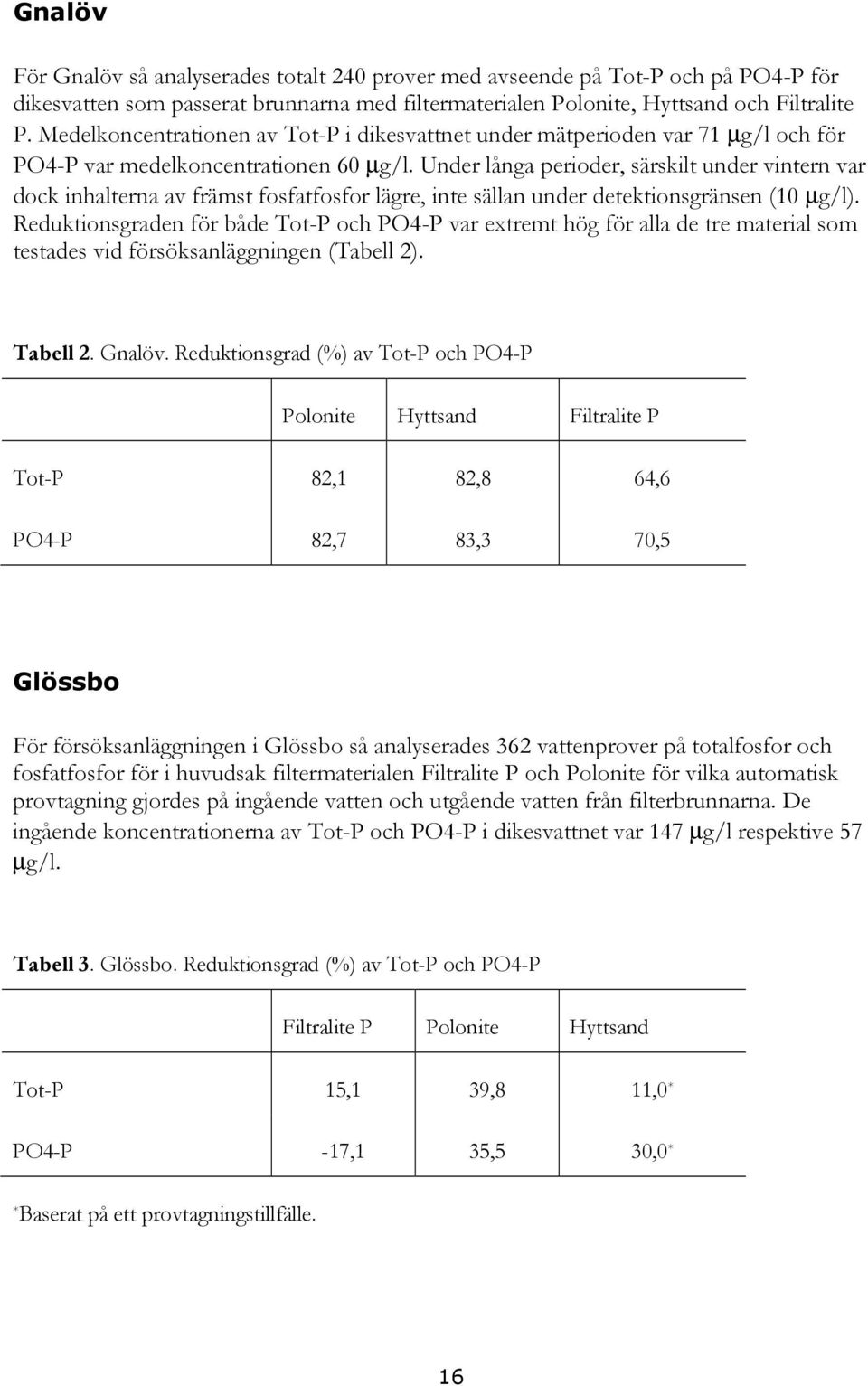 Gnalöv

För Gnalöv så analyserades totalt 240 prover med avseende på Tot-P och på PO4-P för dikesvatten som passerat brunnarna med filtermaterialen Polonite, Hyttsand och Filtralite P. Medelkoncentrationen av Tot-P i dikesvattnet under mätperioden var 71 µg/l och för PO4-P var medelkoncentrationen 60 µg/l. Under långa perioder, särskilt under vintern var dock inhalterna av främst fosfatfosfor lägre, inte sällan under detektionsgränsen (10 µg/l). Reduktionsgraden för både Tot-P och PO4-P var extremt hög för alla de tre material som testades vid försöksanläggningen (Tabell 2).

Tabell 2. Gnalöv. Reduktionsgrad (%) av Tot-P och PO4-P

| | Polonite | Hyttsand | Filtralite P |
|---|---|---|---|
| Tot-P | 82,1 | 82,8 | 64,6 |
| PO4-P | 82,7 | 83,3 | 70,5 |

Glössbo

För försöksanläggningen i Glössbo så analyserades 362 vattenprover på totalfosfor och fosfatfosfor för i huvudsak filtermaterialen Filtralite P och Polonite för vilka automatisk provtagning gjordes på ingående vatten och utgående vatten från filterbrunnarna. De ingående koncentrationerna av Tot-P och PO4-P i dikesvattnet var 147 µg/l respektive 57 µg/l.

Tabell 3. Glössbo. Reduktionsgrad (%) av Tot-P och PO4-P

| | Filtralite P | Polonite | Hyttsand |
|---|---|---|---|
| Tot-P | 15,1 | 39,8 | 11,0* |
| PO4-P | -17,1 | 35,5 | 30,0* |

*Baserat på ett provtagningstillfälle.

16